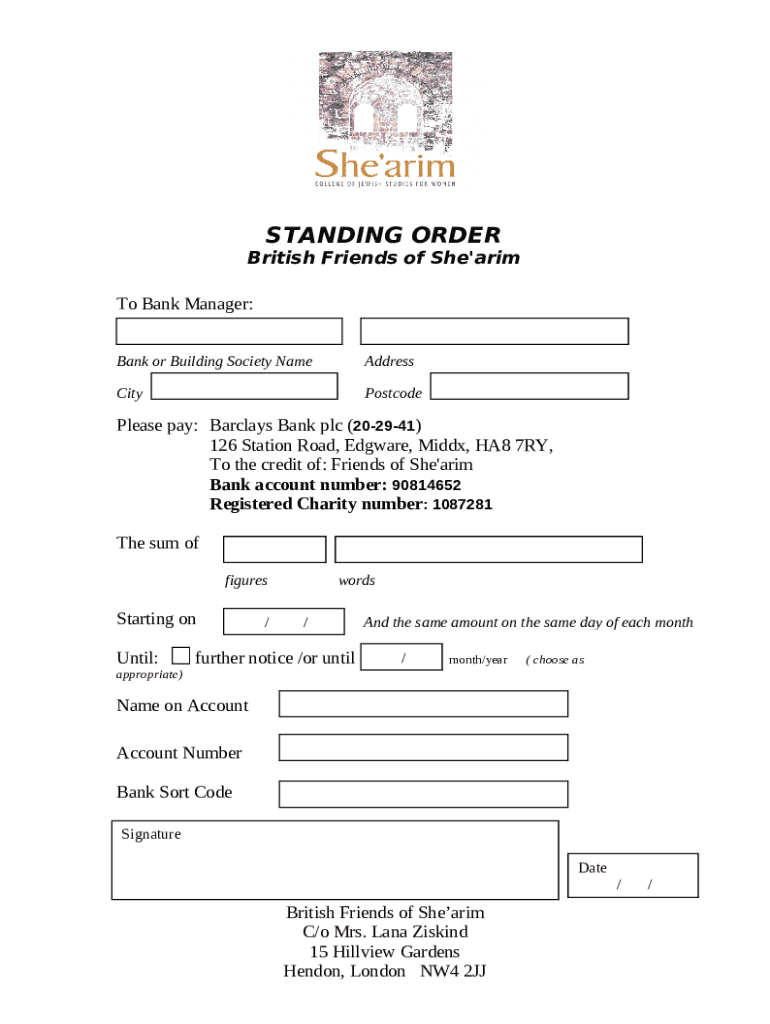 She'arim
COLLEGE OF JEWISH STUDIES FOR WOMEN

STANDING ORDER
British Friends of She'arim

To Bank Manager:

Bank or Building Society Name
Address

City
Postcode

Please pay: Barclays Bank plc (20-29-41)
126 Station Road, Edgware, Middx, HA8 7RY,
To the credit of: Friends of She'arim
Bank account number: 90814652
Registered Charity number: 1087281

The sum of

figures
words

Starting on / / And the same amount on the same day of each month

Until: further notice /or until / month/year ( choose as appropriate)

Name on Account

Account Number

Bank Sort Code

Signature

Date
/ /

British Friends of She'arim
C/o Mrs. Lana Ziskind
15 Hillview Gardens
Hendon, London NW4 2JJ